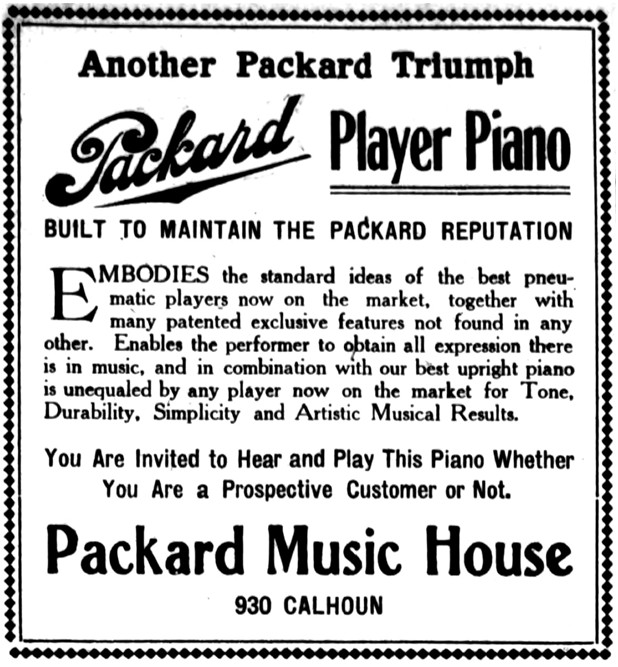 Another Packard Triumph

Packard Player Piano

BUILT TO MAINTAIN THE PACKARD REPUTATION

EMBODIES the standard ideas of the best pneumatic players now on the market, together with many patented exclusive features not found in any other. Enables the performer to obtain all expression there is in music, and in combination with our best upright piano is unequaled by any player now on the market for Tone, Durability, Simplicity and Artistic Musical Results.

You Are Invited to Hear and Play This Piano Whether You Are a Prospective Customer or Not.

Packard Music House

930 CALHOUN